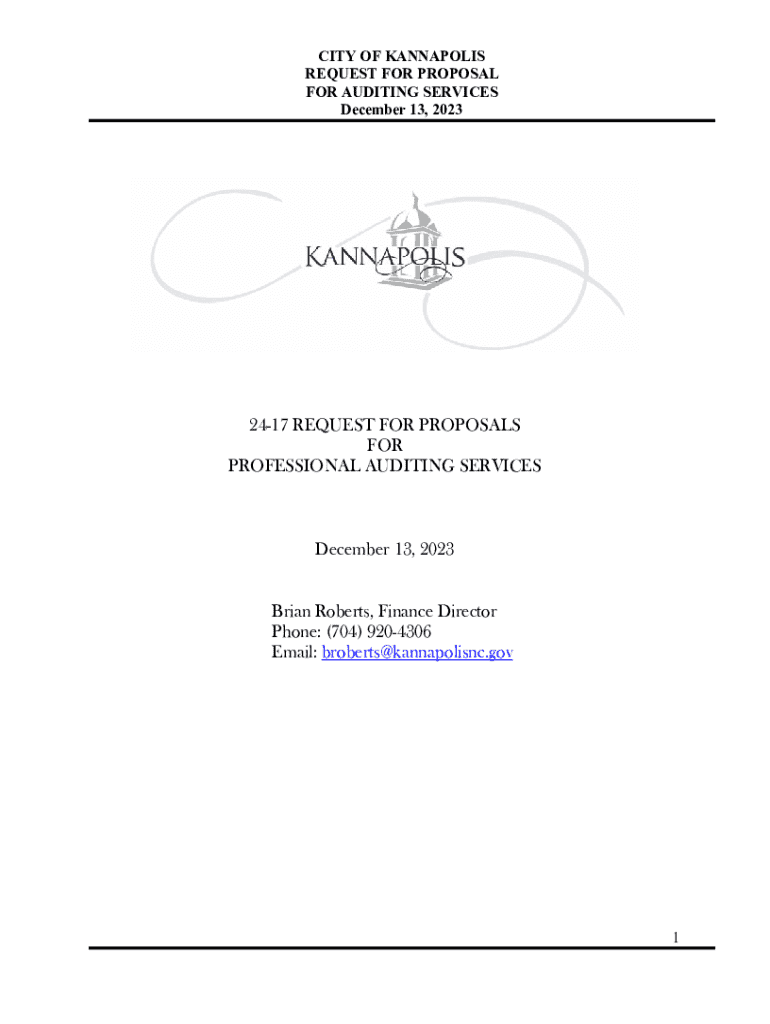 CITY OF KANNAPOLIS
REQUEST FOR PROPOSAL
FOR AUDITING SERVICES
December 13, 2023

KANNAPOLIS

24-17 REQUEST FOR PROPOSALS
FOR
PROFESSIONAL AUDITING SERVICES

December 13, 2023

Brian Roberts, Finance Director
Phone: (704) 920-4306
Email: broberts@kannapolisnc.gov

1